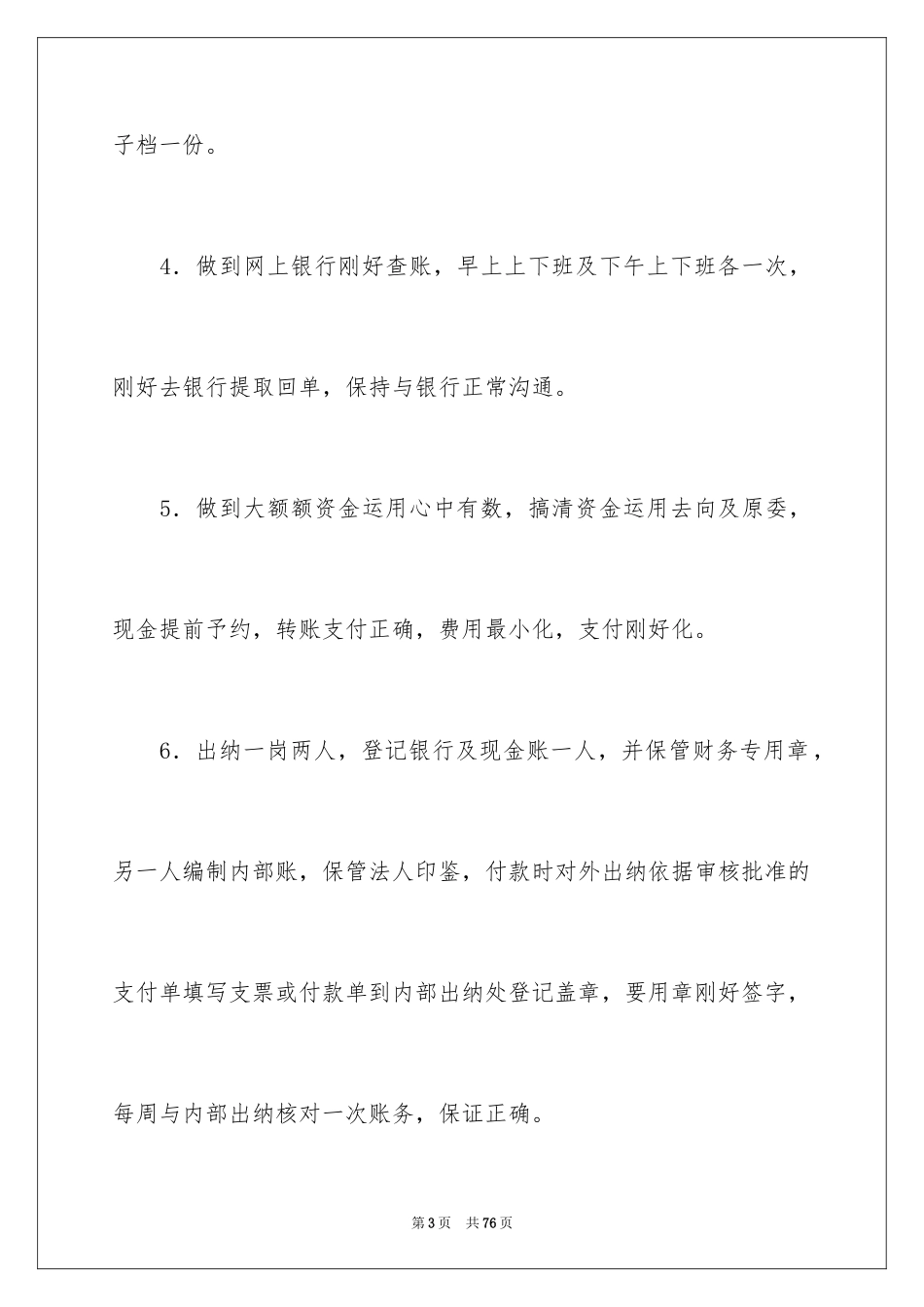 子档一份。

4．做到网上银行刚好查账，早上上下班及下午上下班各一次，刚好去银行提取回单，保持与银行正常沟通。

5．做到大额额资金运用心中有数，搞清资金运用去向及原委，现金提前予约，转账支付正确，费用最小化，支付刚好化。

6．出纳一岗两人，登记银行及现金账一人，并保管财务专用章，另一人编制内部账，保管法人印鉴，付款时对外出纳依据审核批准的支付单填写支票或付款单到内部出纳处登记盖章，要用章刚好签字，每周与内部出纳核对一次账务，保证正确。

第3页　共76页